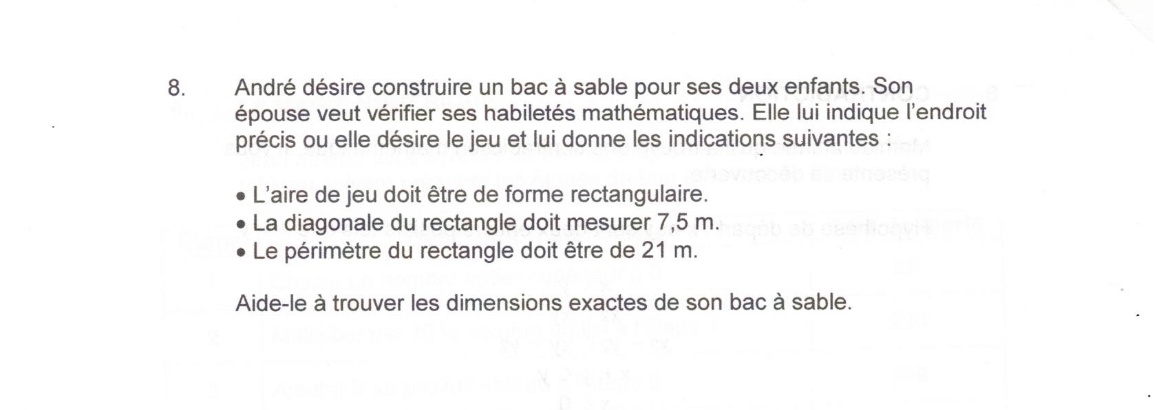 8. André désire construire un bac à sable pour ses deux enfants. Son épouse veut vérifier ses habiletés mathématiques. Elle lui indique l'endroit précis ou elle désire le jeu et lui donne les indications suivantes :

• L'aire de jeu doit être de forme rectangulaire.
• La diagonale du rectangle doit mesurer 7,5 m.
• Le périmètre du rectangle doit être de 21 m.

Aide-le à trouver les dimensions exactes de son bac à sable.